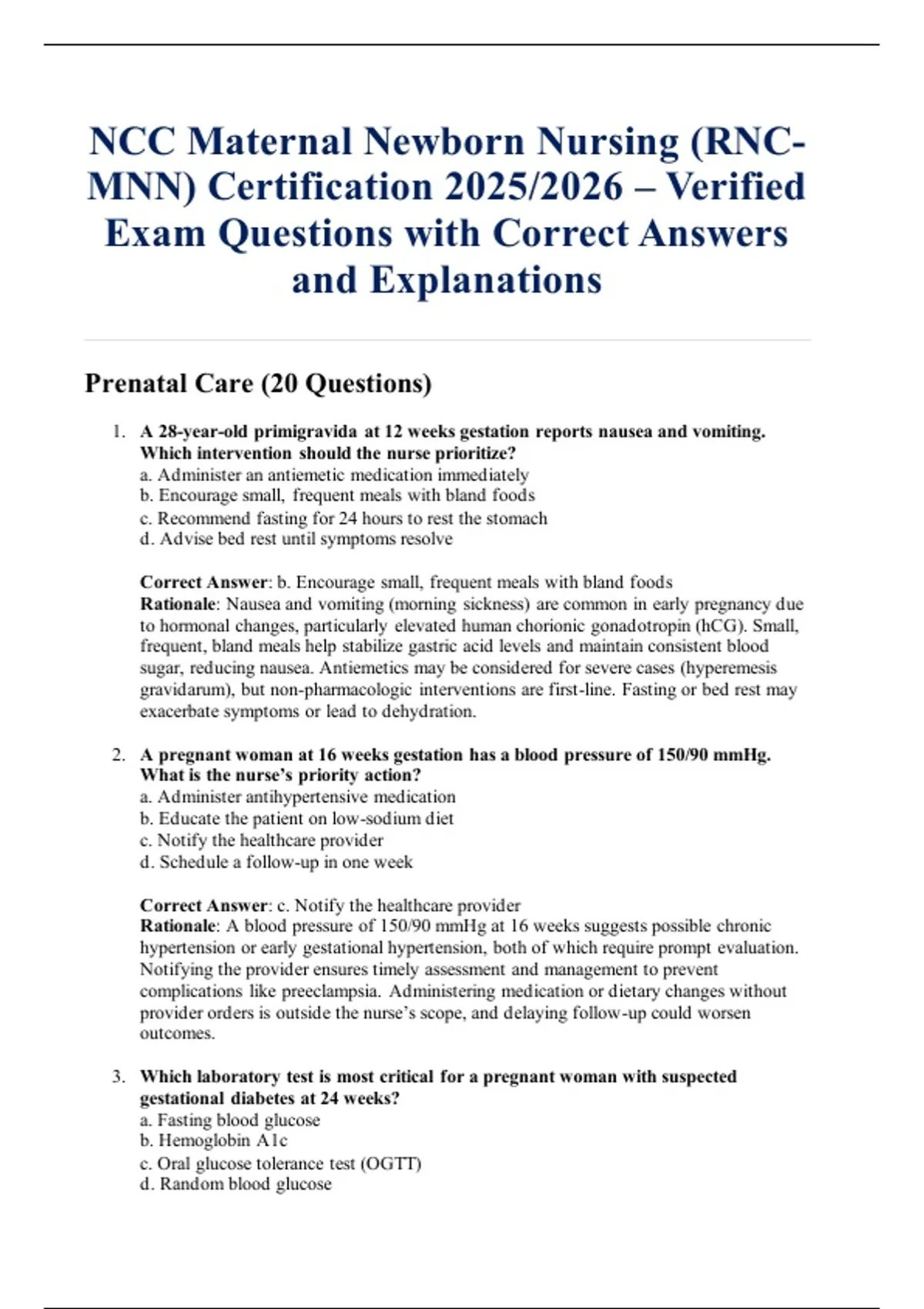 NCC Maternal Newborn Nursing (RNC-MNN) Certification 2025/2026 – Verified Exam Questions with Correct Answers and Explanations

Prenatal Care (20 Questions)

1. A 28-year-old primigravida at 12 weeks gestation reports nausea and vomiting. Which intervention should the nurse prioritize?
a. Administer an antiemetic medication immediately
b. Encourage small, frequent meals with bland foods
c. Recommend fasting for 24 hours to rest the stomach
d. Advise bed rest until symptoms resolve

Correct Answer: b. Encourage small, frequent meals with bland foods
Rationale: Nausea and vomiting (morning sickness) are common in early pregnancy due to hormonal changes, particularly elevated human chorionic gonadotropin (hCG). Small, frequent, bland meals help stabilize gastric acid levels and maintain consistent blood sugar, reducing nausea. Antiemetics may be considered for severe cases (hyperemesis gravidarum), but non-pharmacologic interventions are first-line. Fasting or bed rest may exacerbate symptoms or lead to dehydration.

2. A pregnant woman at 16 weeks gestation has a blood pressure of 150/90 mmHg. What is the nurse's priority action?
a. Administer antihypertensive medication
b. Educate the patient on low-sodium diet
c. Notify the healthcare provider
d. Schedule a follow-up in one week

Correct Answer: c. Notify the healthcare provider
Rationale: A blood pressure of 150/90 mmHg at 16 weeks suggests possible chronic hypertension or early gestational hypertension, both of which require prompt evaluation. Notifying the provider ensures timely assessment and management to prevent complications like preeclampsia. Administering medication or dietary changes without provider orders is outside the nurse's scope, and delaying follow-up could worsen outcomes.

3. Which laboratory test is most critical for a pregnant woman with suspected gestational diabetes at 24 weeks?
a. Fasting blood glucose
b. Hemoglobin A1c
c. Oral glucose tolerance test (OGTT)
d. Random blood glucose